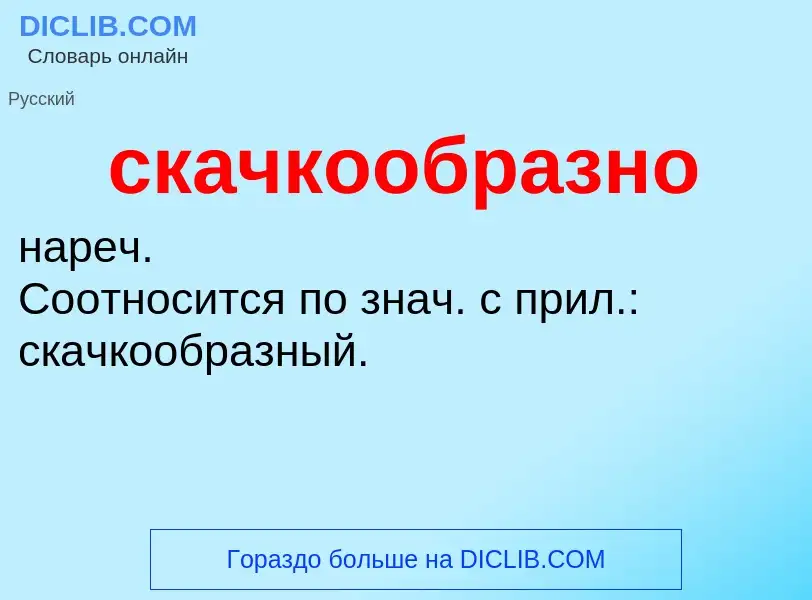 DICLIB.COM
Словарь онлайн

Русский

скачкообразно

нареч.
Соотносится по знач. с прил.: скачкообразный.

Гораздо больше на DICLIB.COM